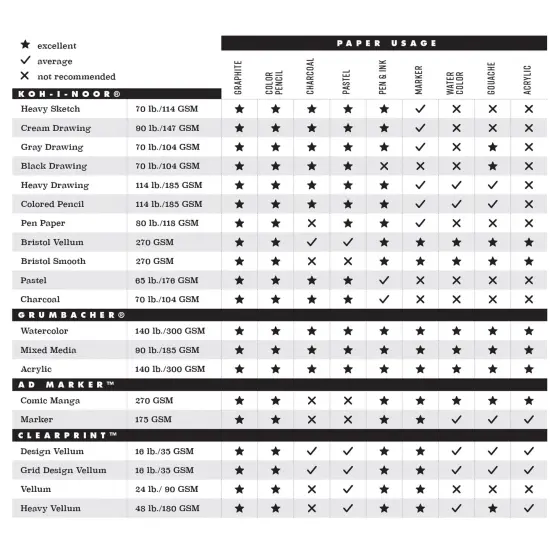 ★ excellent
✓ average
✕ not recommended

PAPER USAGE

| | | GRAPHITE | COLOR PENCIL | CHARCOAL | PASTEL | PEN & INK | MARKER | WATER COLOR | GOUACHE | ACRYLIC |
|---|---|---|---|---|---|---|---|---|---|---|
| KOH-I-NOOR® | | | | | | | | | | |
| Heavy Sketch | 70 lb./114 GSM | ★ | ★ | ★ | ★ | ★ | ✓ | ✕ | ✕ | ✕ |
| Cream Drawing | 90 lb./147 GSM | ★ | ★ | ★ | ★ | ★ | ✓ | ✕ | ✕ | ✕ |
| Gray Drawing | 70 lb./104 GSM | ★ | ★ | ★ | ★ | ★ | ✓ | ✕ | ★ | ✕ |
| Black Drawing | 70 lb./104 GSM | ★ | ★ | ★ | ★ | ✕ | ✕ | ✕ | ★ | ✕ |
| Heavy Drawing | 114 lb./185 GSM | ★ | ★ | ★ | ★ | ★ | ✓ | ✓ | ✓ | ✕ |
| Colored Pencil | 114 lb./185 GSM | ★ | ★ | ★ | ★ | ★ | ✓ | ✓ | ✓ | ✕ |
| Pen Paper | 80 lb./118 GSM | ★ | ★ | ✕ | ★ | ★ | ✓ | ✕ | ✕ | ✕ |
| Bristol Vellum | 270 GSM | ★ | ★ | ✓ | ✓ | ★ | ★ | ★ | ★ | ★ |
| Bristol Smooth | 270 GSM | ★ | ★ | ✕ | ✕ | ★ | ★ | ★ | ★ | ★ |
| Pastel | 65 lb./176 GSM | ★ | ★ | ★ | ★ | ✓ | ✕ | ✕ | ✕ | ✕ |
| Charcoal | 70 lb./104 GSM | ★ | ★ | ★ | ★ | ✓ | ✕ | ✕ | ✕ | ✕ |
| GRUMBACHER® | | | | | | | | | | |
| Watercolor | 140 lb./300 GSM | ★ | ★ | ★ | ★ | ★ | ★ | ★ | ★ | ★ |
| Mixed Media | 90 lb./185 GSM | ★ | ★ | ★ | ★ | ★ | ★ | ★ | ★ | ★ |
| Acrylic | 140 lb./300 GSM | ★ | ★ | ★ | ★ | ★ | ★ | ★ | ★ | ★ |
| AD MARKER™ | | | | | | | | | | |
| Comic Manga | 270 GSM | ★ | ★ | ✕ | ✕ | ★ | ★ | ★ | ★ | ★ |
| Marker | 175 GSM | ★ | ★ | ✕ | ✕ | ★ | ★ | ✓ | ✓ | ✓ |
| CLEARPRINT™ | | | | | | | | | | |
| Design Vellum | 16 lb./35 GSM | ★ | ★ | ✓ | ✓ | ★ | ★ | ✓ | ✓ | ✓ |
| Grid Design Vellum | 16 lb./35 GSM | ★ | ★ | ✓ | ✓ | ★ | ★ | ✓ | ✓ | ✓ |
| Vellum | 24 lb./ 90 GSM | ★ | ★ | ✕ | ✓ | ★ | ★ | ✕ | ✕ | ✕ |
| Heavy Vellum | 48 lb./180 GSM | ★ | ★ | ✕ | ✓ | ★ | ★ | ✓ | ★ | ✓ |